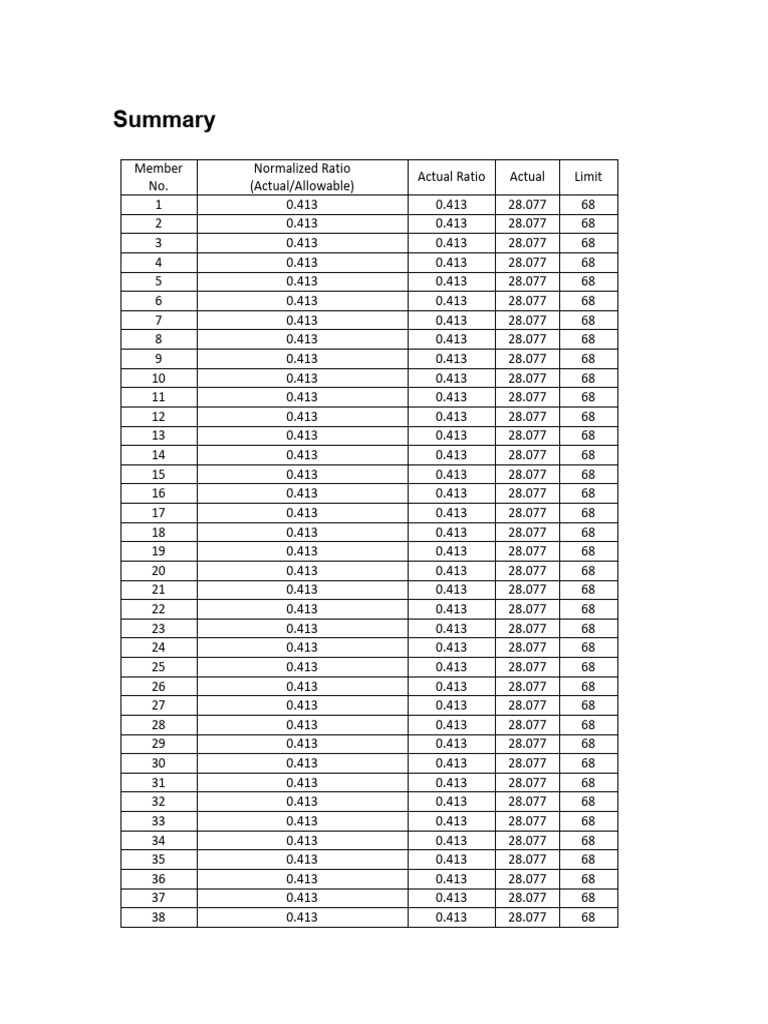 Summary

| Member No. | Normalized Ratio (Actual/Allowable) | Actual Ratio | Actual | Limit |
|---|---|---|---|---|
| 1 | 0.413 | 0.413 | 28.077 | 68 |
| 2 | 0.413 | 0.413 | 28.077 | 68 |
| 3 | 0.413 | 0.413 | 28.077 | 68 |
| 4 | 0.413 | 0.413 | 28.077 | 68 |
| 5 | 0.413 | 0.413 | 28.077 | 68 |
| 6 | 0.413 | 0.413 | 28.077 | 68 |
| 7 | 0.413 | 0.413 | 28.077 | 68 |
| 8 | 0.413 | 0.413 | 28.077 | 68 |
| 9 | 0.413 | 0.413 | 28.077 | 68 |
| 10 | 0.413 | 0.413 | 28.077 | 68 |
| 11 | 0.413 | 0.413 | 28.077 | 68 |
| 12 | 0.413 | 0.413 | 28.077 | 68 |
| 13 | 0.413 | 0.413 | 28.077 | 68 |
| 14 | 0.413 | 0.413 | 28.077 | 68 |
| 15 | 0.413 | 0.413 | 28.077 | 68 |
| 16 | 0.413 | 0.413 | 28.077 | 68 |
| 17 | 0.413 | 0.413 | 28.077 | 68 |
| 18 | 0.413 | 0.413 | 28.077 | 68 |
| 19 | 0.413 | 0.413 | 28.077 | 68 |
| 20 | 0.413 | 0.413 | 28.077 | 68 |
| 21 | 0.413 | 0.413 | 28.077 | 68 |
| 22 | 0.413 | 0.413 | 28.077 | 68 |
| 23 | 0.413 | 0.413 | 28.077 | 68 |
| 24 | 0.413 | 0.413 | 28.077 | 68 |
| 25 | 0.413 | 0.413 | 28.077 | 68 |
| 26 | 0.413 | 0.413 | 28.077 | 68 |
| 27 | 0.413 | 0.413 | 28.077 | 68 |
| 28 | 0.413 | 0.413 | 28.077 | 68 |
| 29 | 0.413 | 0.413 | 28.077 | 68 |
| 30 | 0.413 | 0.413 | 28.077 | 68 |
| 31 | 0.413 | 0.413 | 28.077 | 68 |
| 32 | 0.413 | 0.413 | 28.077 | 68 |
| 33 | 0.413 | 0.413 | 28.077 | 68 |
| 34 | 0.413 | 0.413 | 28.077 | 68 |
| 35 | 0.413 | 0.413 | 28.077 | 68 |
| 36 | 0.413 | 0.413 | 28.077 | 68 |
| 37 | 0.413 | 0.413 | 28.077 | 68 |
| 38 | 0.413 | 0.413 | 28.077 | 68 |